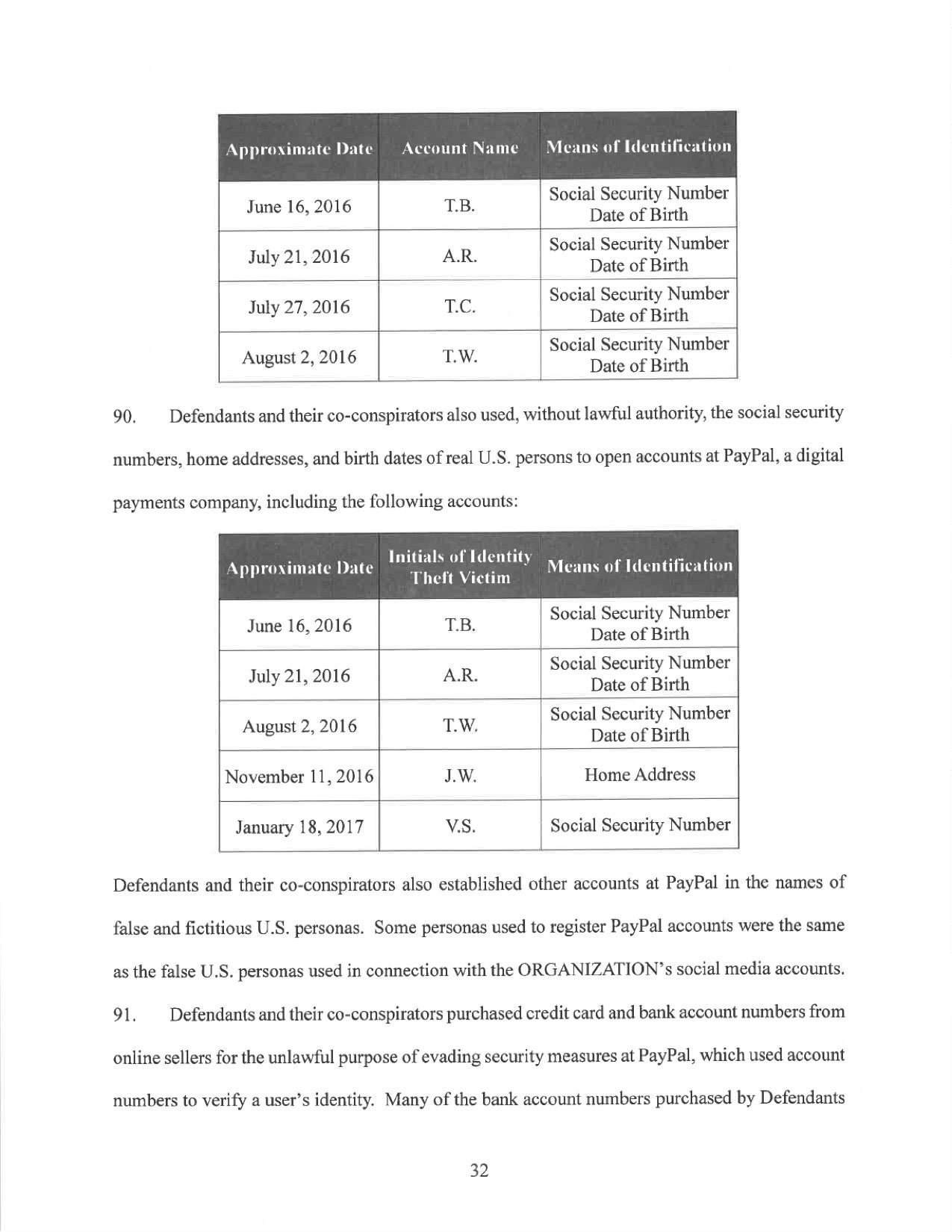 | Approximate Date | Account Name | Means of Identification |
|---|---|---|
| June 16, 2016 | T.B. | Social Security Number Date of Birth |
| July 21, 2016 | A.R. | Social Security Number Date of Birth |
| July 27, 2016 | T.C. | Social Security Number Date of Birth |
| August 2, 2016 | T.W. | Social Security Number Date of Birth |

90. Defendants and their co-conspirators also used, without lawful authority, the social security numbers, home addresses, and birth dates of real U.S. persons to open accounts at PayPal, a digital payments company, including the following accounts:

| Approximate Date | Initials of Identity Theft Victim | Means of Identification |
|---|---|---|
| June 16, 2016 | T.B. | Social Security Number Date of Birth |
| July 21, 2016 | A.R. | Social Security Number Date of Birth |
| August 2, 2016 | T.W. | Social Security Number Date of Birth |
| November 11, 2016 | J.W. | Home Address |
| January 18, 2017 | V.S. | Social Security Number |

Defendants and their co-conspirators also established other accounts at PayPal in the names of false and fictitious U.S. personas. Some personas used to register PayPal accounts were the same as the false U.S. personas used in connection with the ORGANIZATION's social media accounts.

91. Defendants and their co-conspirators purchased credit card and bank account numbers from online sellers for the unlawful purpose of evading security measures at PayPal, which used account numbers to verify a user's identity. Many of the bank account numbers purchased by Defendants

32